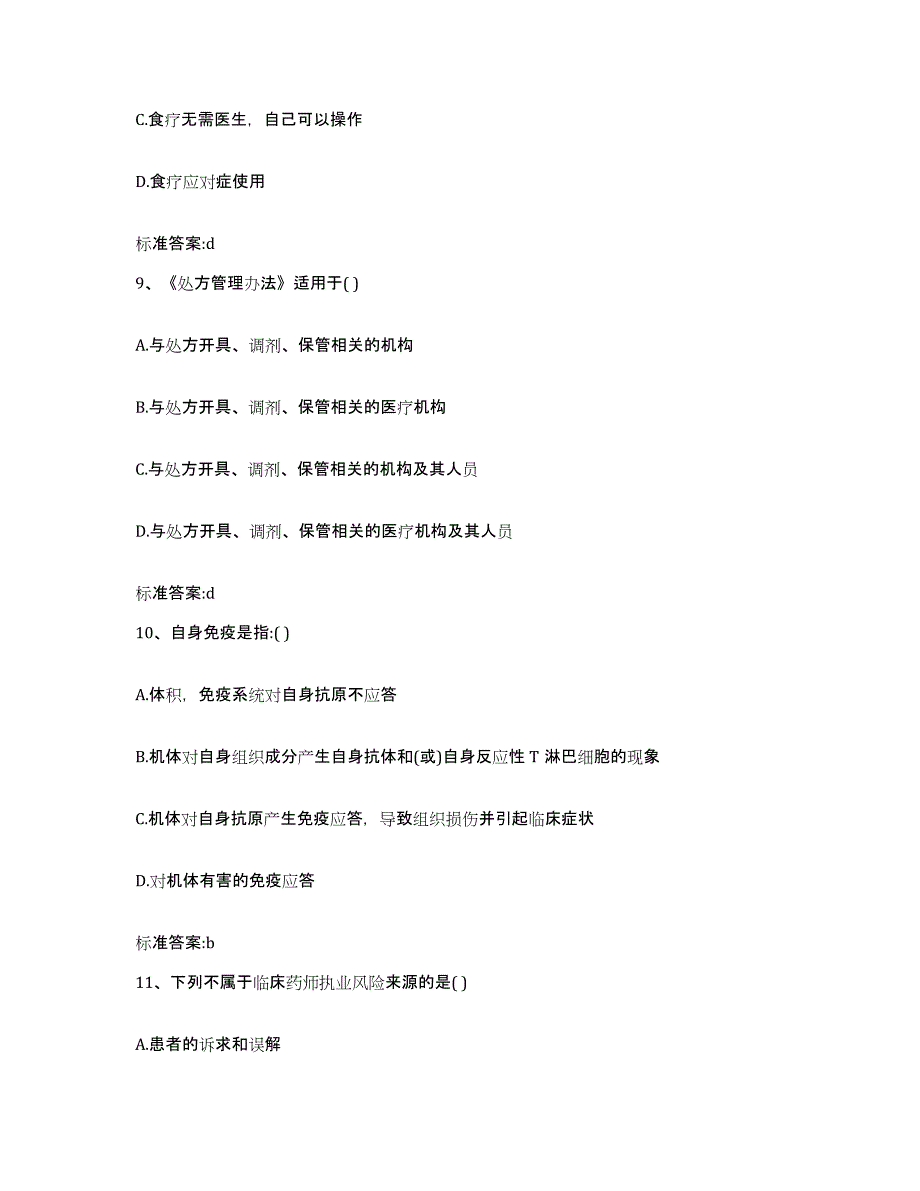 C.食疗无需医生，自己可以操作

D.食疗应对症使用

标准答案:d

9、《处方管理办法》适用于( )

A.与处方开具、调剂、保管相关的机构

B.与处方开具、调剂、保管相关的医疗机构

C.与处方开具、调剂、保管相关的机构及其人员

D.与处方开具、调剂、保管相关的医疗机构及其人员

标准答案:d

10、自身免疫是指:( )

A.体积，免疫系统对自身抗原不应答

B.机体对自身组织成分产生自身抗体和(或)自身反应性 T 淋巴细胞的现象

C.机体对自身抗原产生免疫应答，导致组织损伤并引起临床症状

D.对机体有害的免疫应答

标准答案:b

11、下列不属于临床药师执业风险来源的是( )

A.患者的诉求和误解